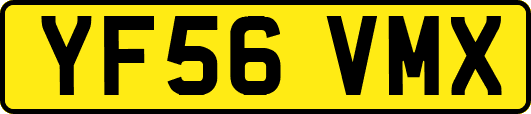 YF56 VMX